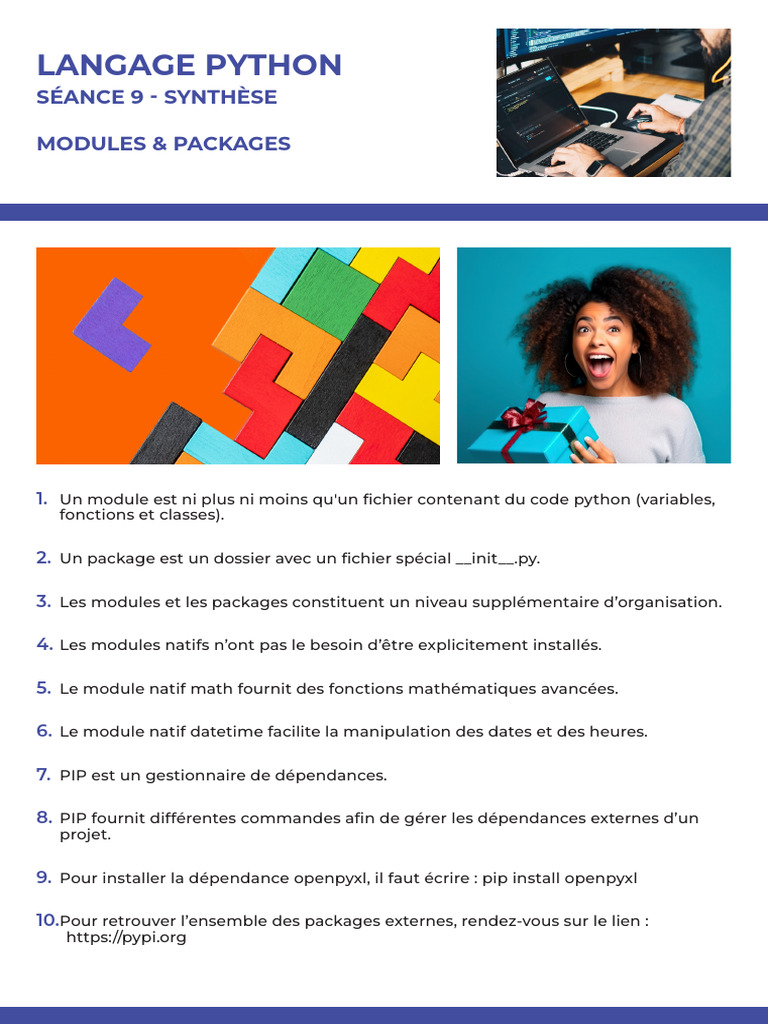 LANGAGE PYTHON
SÉANCE 9 - SYNTHÈSE

MODULES & PACKAGES

1. Un module est ni plus ni moins qu'un fichier contenant du code python (variables, fonctions et classes).

2. Un package est un dossier avec un fichier spécial __init__.py.

3. Les modules et les packages constituent un niveau supplémentaire d'organisation.

4. Les modules natifs n'ont pas le besoin d'être explicitement installés.

5. Le module natif math fournit des fonctions mathématiques avancées.

6. Le module natif datetime facilite la manipulation des dates et des heures.

7. PIP est un gestionnaire de dépendances.

8. PIP fournit différentes commandes afin de gérer les dépendances externes d'un projet.

9. Pour installer la dépendance openpyxl, il faut écrire : pip install openpyxl

10. Pour retrouver l'ensemble des packages externes, rendez-vous sur le lien : https://pypi.org